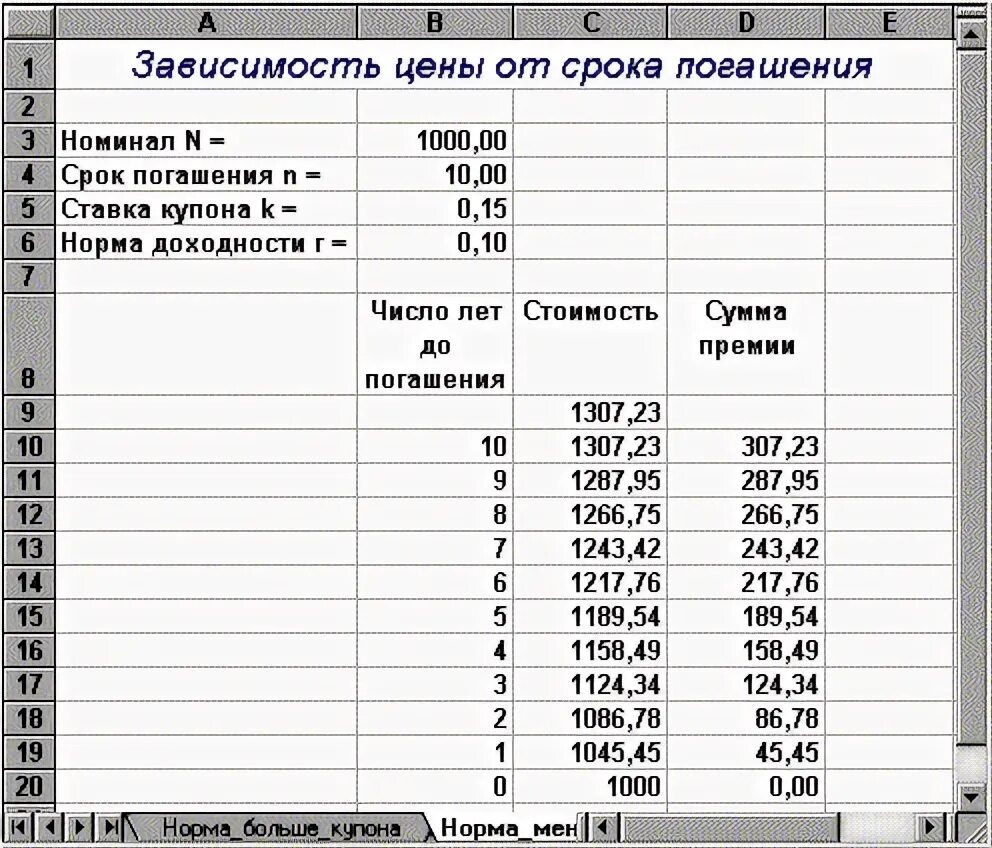 |  | A | B | C | D | E |
|---|---|---|---|---|---|
| 1 | Зависимость цены от срока погашения | | | | |
| 2 | | | | | |
| 3 | Номинал N = | 1000,00 | | | |
| 4 | Срок погашения n = | 10,00 | | | |
| 5 | Ставка купона k = | 0,15 | | | |
| 6 | Норма доходности r = | 0,10 | | | |
| 7 | | | | | |
| 8 | | Число лет до погашения | Стоимость | Сумма премии | |
| 9 | | | 1307,23 | | |
| 10 | | 10 | 1307,23 | 307,23 | |
| 11 | | 9 | 1287,95 | 287,95 | |
| 12 | | 8 | 1266,75 | 266,75 | |
| 13 | | 7 | 1243,42 | 243,42 | |
| 14 | | 6 | 1217,76 | 217,76 | |
| 15 | | 5 | 1189,54 | 189,54 | |
| 16 | | 4 | 1158,49 | 158,49 | |
| 17 | | 3 | 1124,34 | 124,34 | |
| 18 | | 2 | 1086,78 | 86,78 | |
| 19 | | 1 | 1045,45 | 45,45 | |
| 20 | | 0 | 1000 | 0,00 | |

Норма_больше_купона Норма_мен